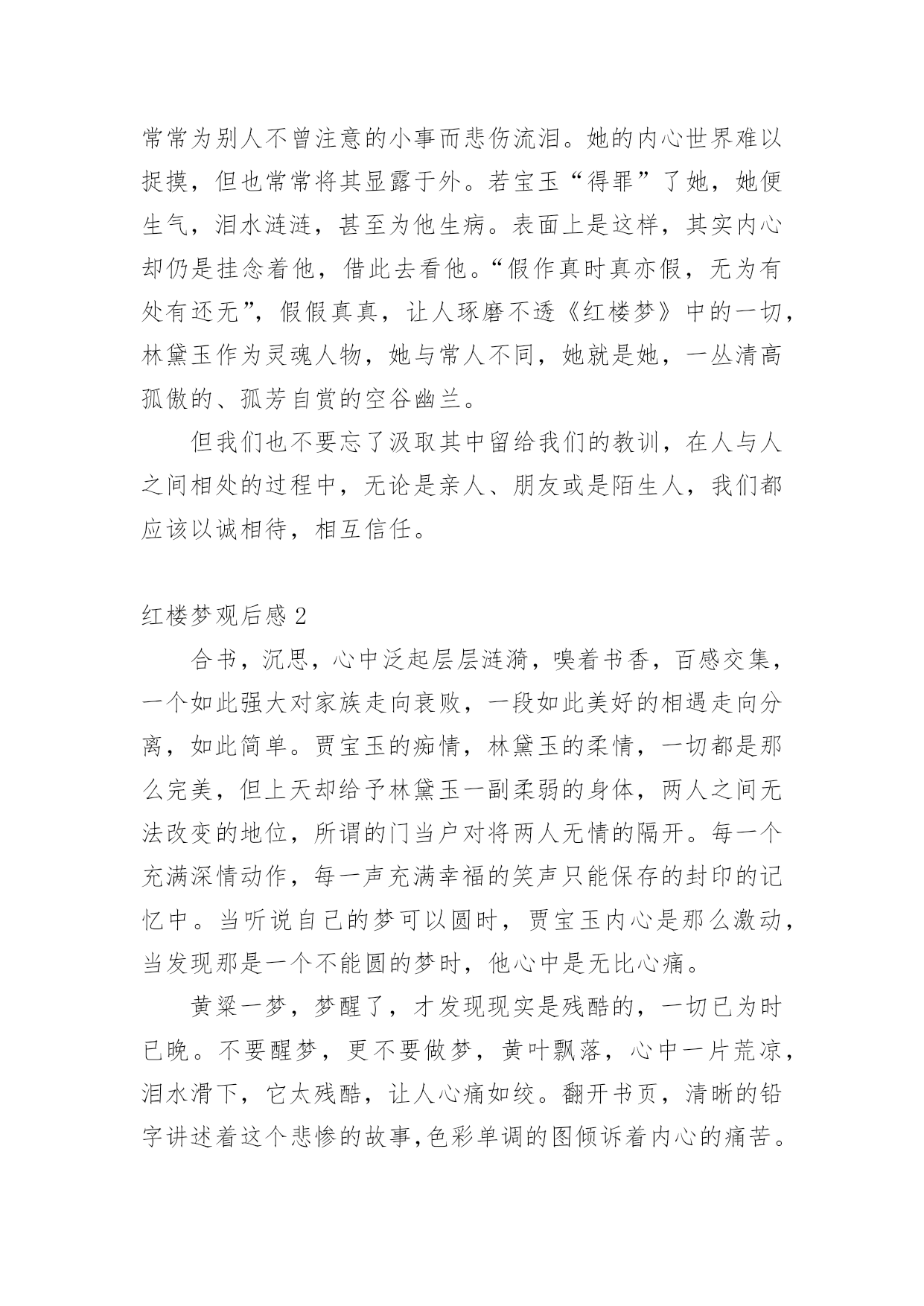 常常为别人不曾注意的小事而悲伤流泪。她的内心世界难以捉摸，但也常常将其显露于外。若宝玉“得罪”了她，她便生气，泪水涟涟，甚至为他生病。表面上是这样，其实内心却仍是挂念着他，借此去看他。“假作真时真亦假，无为有处有还无”，假假真真，让人琢磨不透《红楼梦》中的一切，林黛玉作为灵魂人物，她与常人不同，她就是她，一丛清高孤傲的、孤芳自赏的空谷幽兰。

但我们也不要忘了汲取其中留给我们的教训，在人与人之间相处的过程中，无论是亲人、朋友或是陌生人，我们都应该以诚相待，相互信任。

红楼梦观后感 2

合书，沉思，心中泛起层层涟漪，嗅着书香，百感交集，一个如此强大对家族走向衰败，一段如此美好的相遇走向分离，如此简单。贾宝玉的痴情，林黛玉的柔情，一切都是那么完美，但上天却给予林黛玉一副柔弱的身体，两人之间无法改变的地位，所谓的门当户对将两人无情的隔开。每一个充满深情动作，每一声充满幸福的笑声只能保存的封印的记忆中。当听说自己的梦可以圆时，贾宝玉内心是那么激动，当发现那是一个不能圆的梦时，他心中是无比心痛。

黄粱一梦，梦醒了，才发现现实是残酷的，一切已为时已晚。不要醒梦，更不要做梦，黄叶飘落，心中一片荒凉，泪水滑下，它太残酷，让人心痛如绞。翻开书页，清晰的铅字讲述着这个悲惨的故事,色彩单调的图倾诉着内心的痛苦。